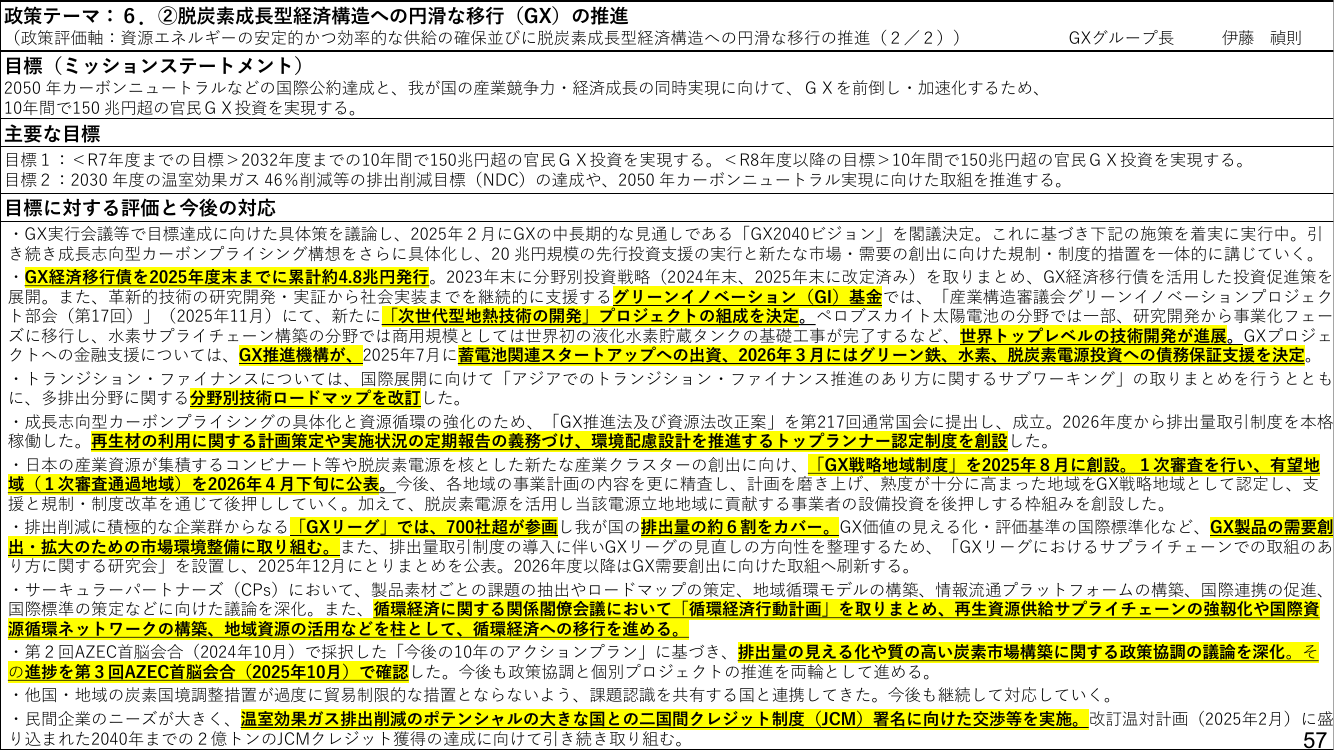 政策テーマ：６．②脱炭素成長型経済構造への円滑な移行（GX）の推進
（政策評価軸：資源エネルギーの安定的かつ効率的な供給の確保並びに脱炭素成長型経済構造への円滑な移行の推進（２／２））　GXグループ長　伊藤　禎則

目標（ミッションステートメント）
2050 年カーボンニュートラルなどの国際公約達成と、我が国の産業競争力・経済成長の同時実現に向けて、ＧＸを前倒し・加速化するため、10年間で150 兆円超の官民ＧＸ投資を実現する。

主要な目標
目標１：＜R7年度までの目標＞2032年度までの10年間で150兆円超の官民ＧＸ投資を実現する。＜R8年度以降の目標＞10年間で150兆円超の官民ＧＸ投資を実現する。
目標２：2030 年度の温室効果ガス 46％削減等の排出削減目標（NDC）の達成や、2050 年カーボンニュートラル実現に向けた取組を推進する。

目標に対する評価と今後の対応
・GX実行会議等で目標達成に向けた具体策を議論し、2025年２月にGXの中長期的な見通しである「GX2040ビジョン」を閣議決定。これに基づき下記の施策を着実に実行中。引き続き成長志向型カーボンプライシング構想をさらに具体化し、20 兆円規模の先行投資支援の実行と新たな市場・需要の創出に向けた規制・制度的措置を一体的に講じていく。
・GX経済移行債を2025年度末までに累計約4.8兆円発行。2023年末に分野別投資戦略（2024年末、2025年末に改定済み）を取りまとめ、GX経済移行債を活用した投資促進策を展開。また、革新的技術の研究開発・実証から社会実装までを継続的に支援するグリーンイノベーション（GI）基金では、「産業構造審議会グリーンイノベーションプロジェクト部会（第17回）」（2025年11月）にて、新たに「次世代型地熱技術の開発」プロジェクトの組成を決定。ペロブスカイト太陽電池の分野では一部、研究開発から事業化フェーズに移行し、水素サプライチェーン構築の分野では商用規模としては世界初の液化水素貯蔵タンクの基礎工事が完了するなど、世界トップレベルの技術開発が進展。GXプロジェクトへの金融支援については、GX推進機構が、2025年7月に蓄電池関連スタートアップへの出資、2026年３月にはグリーン鉄、水素、脱炭素電源投資への債務保証支援を決定。
・トランジション・ファイナンスについては、国際展開に向けて「アジアでのトランジション・ファイナンス推進のあり方に関するサブワーキング」の取りまとめを行うとともに、多排出分野に関する分野別技術ロードマップを改訂した。
・成長志向型カーボンプライシングの具体化と資源循環の強化のため、「GX推進法及び資源法改正案」を第217回通常国会に提出し、成立。2026年度から排出量取引制度を本格稼働した。再生材の利用に関する計画策定や実施状況の定期報告の義務づけ、環境配慮設計を推進するトップランナー認定制度を創設した。
・日本の産業資源が集積するコンビナート等や脱炭素電源を核とした新たな産業クラスターの創出に向け、「GX戦略地域制度」を2025年８月に創設。１次審査を行い、有望地域（１次審査通過地域）を2026年４月下旬に公表。今後、各地域の事業計画の内容を更に精査し、計画を磨き上げ、熟度が十分に高まった地域をGX戦略地域として認定し、支援と規制・制度改革を通じて後押ししていく。加えて、脱炭素電源を活用し当該電源立地地域に貢献する事業者の設備投資を後押しする枠組みを創設した。
・排出削減に積極的な企業群からなる「GXリーグ」では、700社超が参画し我が国の排出量の約６割をカバー。GX価値の見える化・評価基準の国際標準化など、GX製品の需要創出・拡大のための市場環境整備に取り組む。また、排出量取引制度の導入に伴いGXリーグの見直しの方向性を整理するため、「GXリーグにおけるサプライチェーンでの取組のあり方に関する研究会」を設置し、2025年12月にとりまとめを公表。2026年度以降はGX需要創出に向けた取組へ刷新する。
・サーキュラーパートナーズ（CPs）において、製品素材ごとの課題の抽出やロードマップの策定、地域循環モデルの構築、情報流通プラットフォームの構築、国際連携の促進、国際標準の策定などに向けた議論を深化。また、循環経済に関する関係閣僚会議において「循環経済行動計画」を取りまとめ、再生資源供給サプライチェーンの強靱化や国際資源循環ネットワークの構築、地域資源の活用などを柱として、循環経済への移行を進める。
・第２回AZEC首脳会合（2024年10月）で採択した「今後の10年のアクションプラン」に基づき、排出量の見える化や質の高い炭素市場構築に関する政策協調の議論を深化。その進捗を第３回AZEC首脳会合（2025年10月）で確認した。今後も政策協調と個別プロジェクトの推進を両輪として進める。
・他国・地域の炭素国境調整措置が過度に貿易制限的な措置とならないよう、課題認識を共有する国と連携してきた。今後も継続して対応していく。
・民間企業のニーズが大きく、温室効果ガス排出削減のポテンシャルの大きな国との二国間クレジット制度（JCM）署名に向けた交渉等を実施。改訂温対計画（2025年2月）に盛り込まれた2040年までの２億トンのJCMクレジット獲得の達成に向けて引き続き取り組む。
57